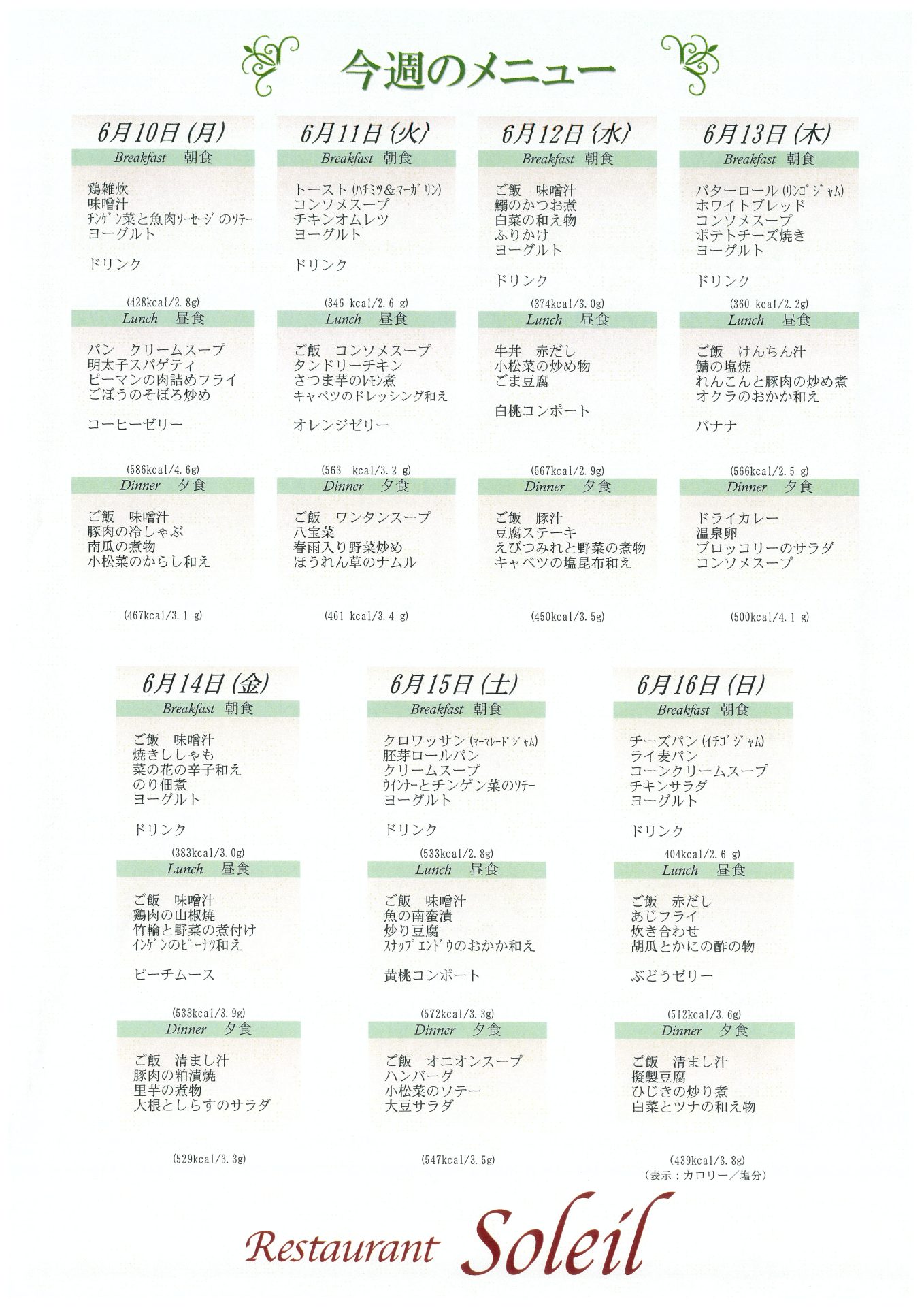 今週のメニュー

6月10日(月)

Breakfast　朝食

鶏雑炊
味噌汁
チンゲン菜と魚肉ソーセージのソテー
ヨーグルト

ドリンク

(428kcal/2.8g)

Lunch　昼食

パン　クリームスープ
明太子スパゲティ
ピーマンの肉詰めフライ
ごぼうのそぼろ炒め

コーヒーゼリー

(586kcal/4.6g)

Dinner　夕食

ご飯　味噌汁
豚肉の冷しゃぶ
南瓜の煮物
小松菜のからし和え

(467kcal/3.1 g)

6月11日(火)

Breakfast　朝食

トースト(ハチミツ＆マーガリン)
コンソメスープ
チキンオムレツ
ヨーグルト

ドリンク

(346 kcal/2.6 g)

Lunch　昼食

ご飯　コンソメスープ
タンドリーチキン
さつま芋のレモン煮
キャベツのドレッシング和え

オレンジゼリー

(563 kcal/3.2 g)

Dinner　夕食

ご飯　ワンタンスープ
八宝菜
春雨入り野菜炒め
ほうれん草のナムル

(461 kcal/3.4 g)

6月12日(水)

Breakfast　朝食

ご飯　味噌汁
鰯のかつお煮
白菜の和え物
ふりかけ
ヨーグルト

ドリンク

(374kcal/3.0g)

Lunch　昼食

牛丼　赤だし
小松菜の炒め物
ごま豆腐

白桃コンポート

(567kcal/2.9g)

Dinner　夕食

ご飯　豚汁
豆腐ステーキ
えびつみれと野菜の煮物
キャベツの塩昆布和え

(450kcal/3.5g)

6月13日(木)

Breakfast　朝食

バターロール(リンゴジャム)
ホワイトブレッド
コンソメスープ
ポテトチーズ焼き
ヨーグルト

ドリンク

(360 kcal/2.2g)

Lunch　昼食

ご飯　けんちん汁
鯖の塩焼
れんこんと豚肉の炒め煮
オクラのおかか和え

バナナ

(566kcal/2.5 g)

Dinner　夕食

ドライカレー
温泉卵
ブロッコリーのサラダ
コンソメスープ

(500kcal/4.1 g)

6月14日(金)

Breakfast　朝食

ご飯　味噌汁
焼きししゃも
菜の花の辛子和え
のり佃煮
ヨーグルト

ドリンク

(383kcal/3.0g)

Lunch　昼食

ご飯　味噌汁
鶏肉の山椒焼
竹輪と野菜の煮付け
インゲンのピーナツ和え

ピーチムース

(533kcal/3.9g)

Dinner　夕食

ご飯　清まし汁
豚肉の粕漬焼
里芋の煮物
大根としらすのサラダ

(529kcal/3.3g)

6月15日(土)

Breakfast　朝食

クロワッサン(マーマレードジャム)
胚芽ロールパン
クリームスープ
ウインナーとチンゲン菜のソテー
ヨーグルト

ドリンク

(533kcal/2.8g)

Lunch　昼食

ご飯　味噌汁
魚の南蛮漬
炒り豆腐
スナップエンドウのおかか和え

黄桃コンポート

(572kcal/3.3g)

Dinner　夕食

ご飯　オニオンスープ
ハンバーグ
小松菜のソテー
大豆サラダ

(547kcal/3.5g)

6月16日(日)

Breakfast　朝食

チーズパン(イチゴジャム)
ライ麦パン
コーンクリームスープ
チキンサラダ
ヨーグルト

ドリンク

404kcal/2.6 g)

Lunch　昼食

ご飯　赤だし
あじフライ
炊き合わせ
胡瓜とかにの酢の物

ぶどうゼリー

(512kcal/3.6g)

Dinner　夕食

ご飯　清まし汁
擬製豆腐
ひじきの炒り煮
白菜とツナの和え物

(439kcal/3.8g)
(表示：カロリー／塩分)

Restaurant Soleil